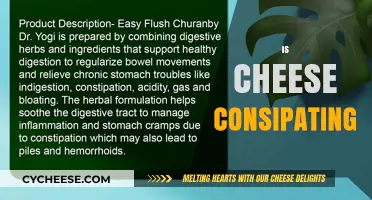 Product Description- Easy Flush Churanby Dr. Yogi is prepared by combining digestive herbs and ingredients that support healthy digestion to regularize bowel movements and relieve chronic stomach troubles like indigestion, constipation, acidity, gas and bloating. The herbal formulation helps soothe the digestive tract to manage inflammation and stomach cramps due to constipation which may also lead to piles and hemorrhoids.

IS
CHEESE
CONSIPATING

CYCHEESE.COM

MELTING HEARTS WITH OUR CHEESE DELIGHTS